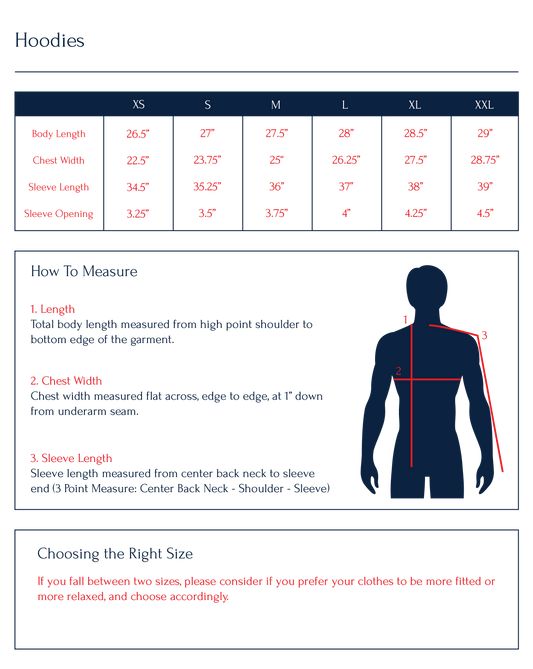 Hoodies

| | XS | S | M | L | XL | XXL |
|---|---|---|---|---|---|---|
| Body Length | 26.5" | 27" | 27.5" | 28" | 28.5" | 29" |
| Chest Width | 22.5" | 23.75" | 25" | 26.25" | 27.5" | 28.75" |
| Sleeve Length | 34.5" | 35.25" | 36" | 37" | 38" | 39" |
| Sleeve Opening | 3.25" | 3.5" | 3.75" | 4" | 4.25" | 4.5" |

How To Measure

1. Length
Total body length measured from high point shoulder to bottom edge of the garment.

2. Chest Width
Chest width measured flat across, edge to edge, at 1" down from underarm seam.

3. Sleeve Length
Sleeve length measured from center back neck to sleeve end (3 Point Measure: Center Back Neck - Shoulder - Sleeve)

1

2

3

Choosing the Right Size

If you fall between two sizes, please consider if you prefer your clothes to be more fitted or more relaxed, and choose accordingly.